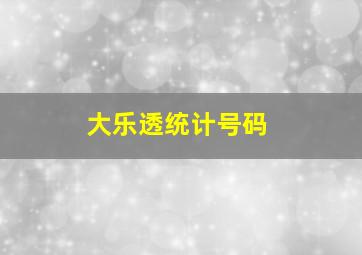 大乐透统计号码